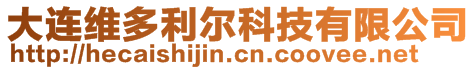 大连维多利尔科技有限公司
http://hecaishijin.cn.coovee.net